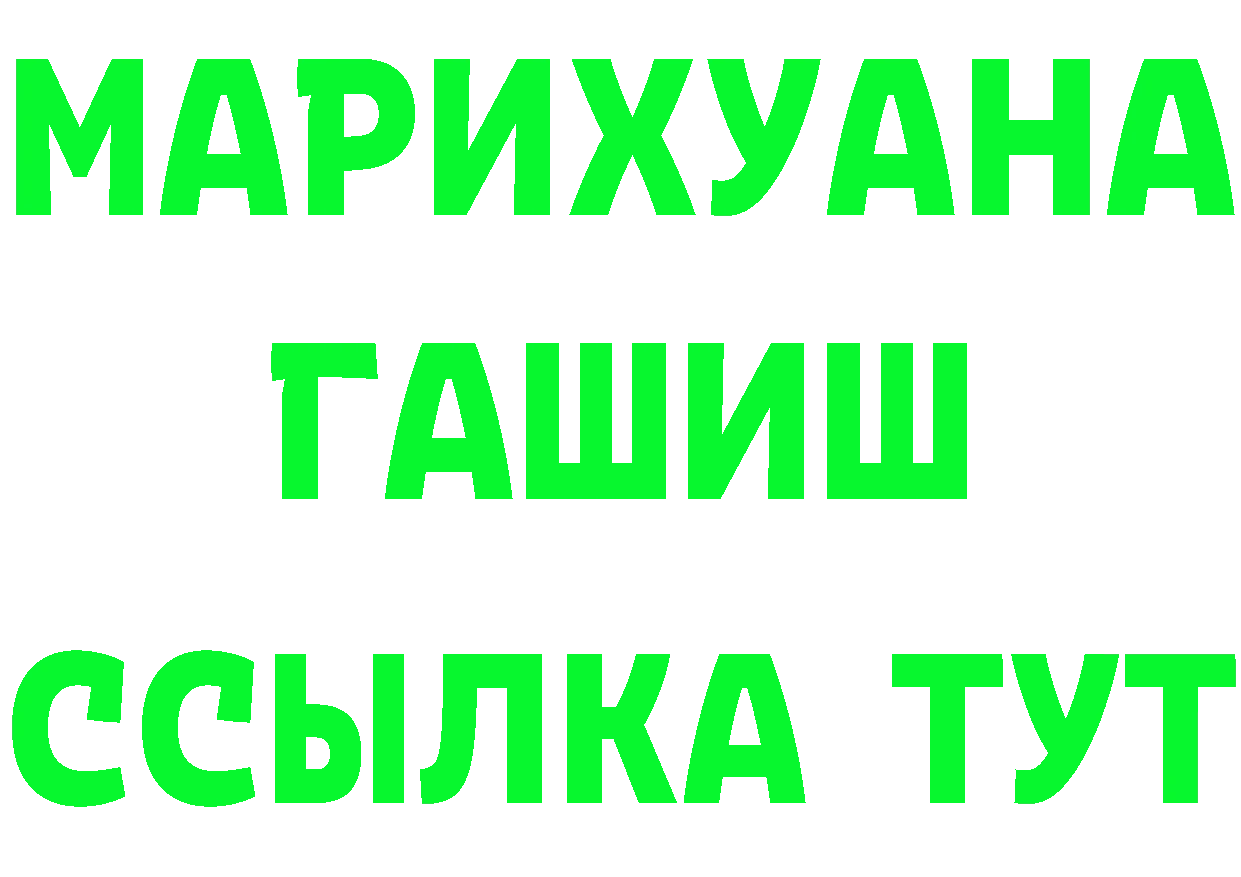 МАРИХУАНА
ГАШИШ
ССЫЛКА ТУТ